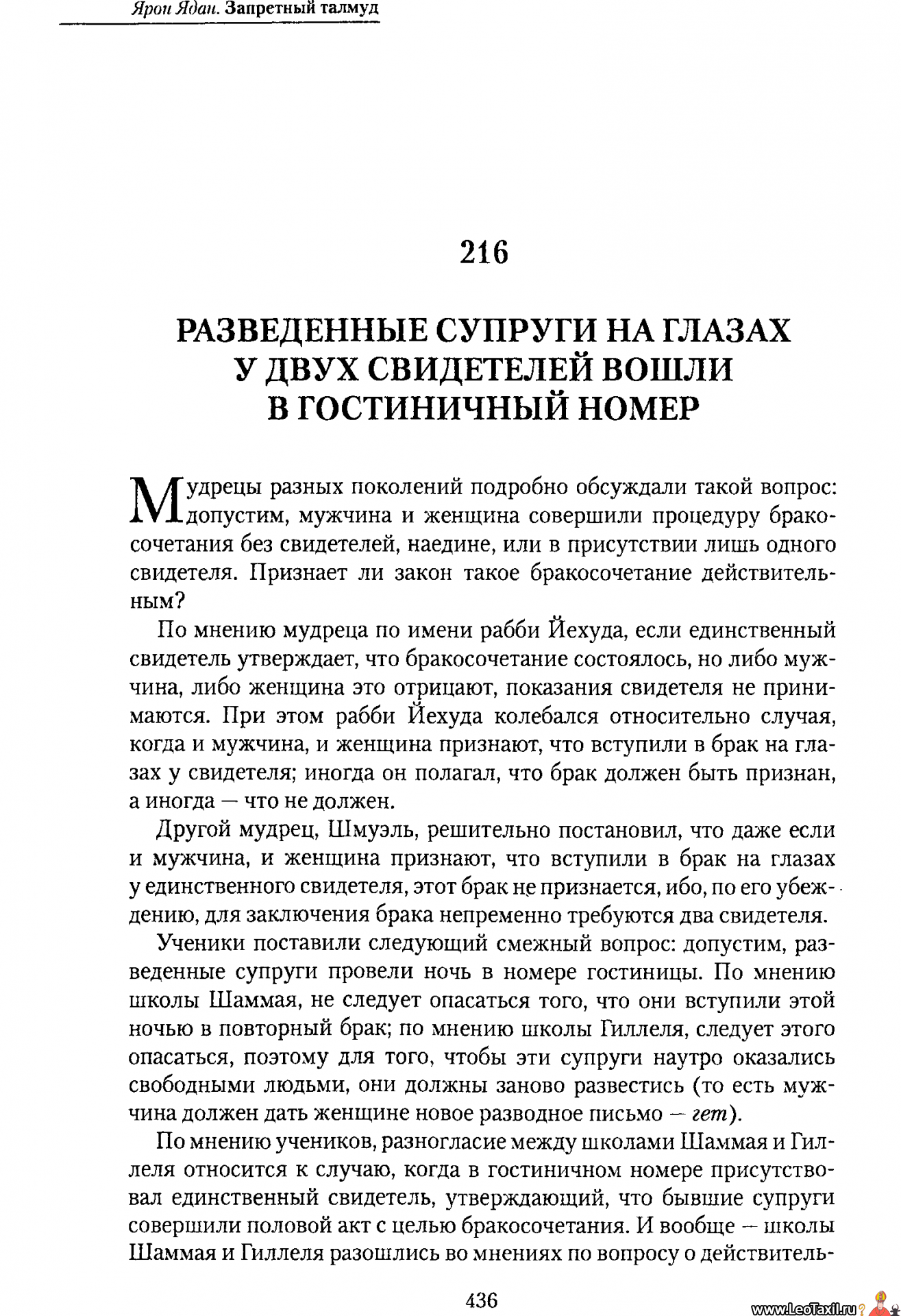 Ярон Ядан. Запретный талмуд

216

РАЗВЕДЕННЫЕ СУПРУГИ НА ГЛАЗАХ У ДВУХ СВИДЕТЕЛЕЙ ВОШЛИ В ГОСТИНИЧНЫЙ НОМЕР

Мудрецы разных поколений подробно обсуждали такой вопрос: допустим, мужчина и женщина совершили процедуру бракосочетания без свидетелей, наедине, или в присутствии лишь одного свидетеля. Признает ли закон такое бракосочетание действительным?

По мнению мудреца по имени рабби Йехуда, если единственный свидетель утверждает, что бракосочетание состоялось, но либо мужчина, либо женщина это отрицают, показания свидетеля не принимаются. При этом рабби Йехуда колебался относительно случая, когда и мужчина, и женщина признают, что вступили в брак на глазах у свидетеля; иногда он полагал, что брак должен быть признан, а иногда — что не должен.

Другой мудрец, Шмуэль, решительно постановил, что даже если и мужчина, и женщина признают, что вступили в брак на глазах у единственного свидетеля, этот брак не признается, ибо, по его убеждению, для заключения брака непременно требуются два свидетеля.

Ученики поставили следующий смежный вопрос: допустим, разведенные супруги провели ночь в номере гостиницы. По мнению школы Шаммая, не следует опасаться того, что они вступили этой ночью в повторный брак; по мнению школы Гиллеля, следует этого опасаться, поэтому для того, чтобы эти супруги наутро оказались свободными людьми, они должны заново развестись (то есть мужчина должен дать женщине новое разводное письмо — гет).

По мнению учеников, разногласие между школами Шаммая и Гиллеля относится к случаю, когда в гостиничном номере присутствовал единственный свидетель, утверждающий, что бывшие супруги совершили половой акт с целью бракосочетания. И вообще — школы Шаммая и Гиллеля разошлись во мнениях по вопросу о действитель-

436

www.LeoTaxil.ru